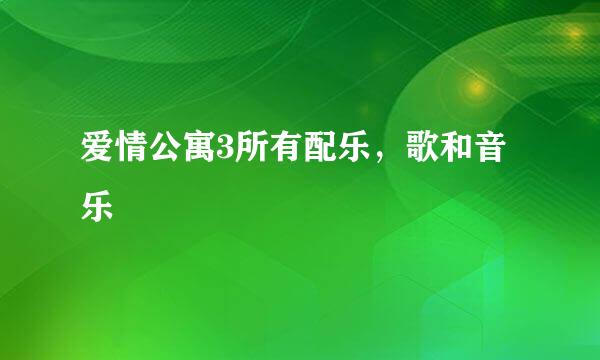 爱情公寓3所有配乐，歌和音乐